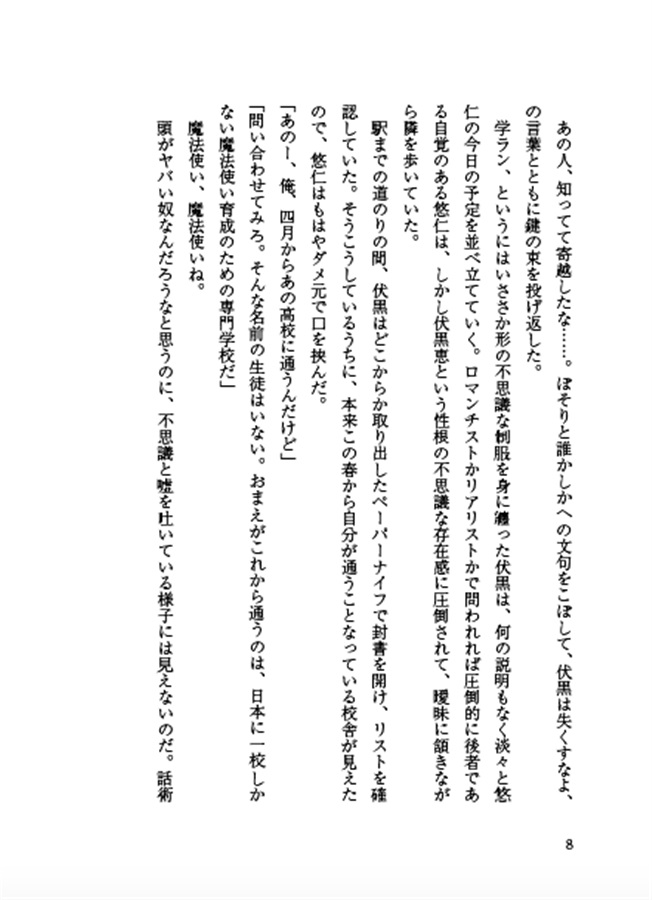 あの人、知ってて寄越したな……。ぼそりと誰かしかへの文句をこぼして、伏黒は失くすなよ、の言葉とともに鍵の束を投げ返した。

学ラン、というにはいささか形の不思議な制服を身に纏った伏黒は、何の説明もなく淡々と悠仁の今日の予定を並べ立てていく。ロマンチストかリアリストかで問われれば圧倒的に後者である自覚のある悠仁は、しかし伏黒恵という性根の不思議な存在感に圧倒されて、曖昧に頷きながら隣を歩いていた。

駅までの道のりの間、伏黒はどこからか取り出したペーパーナイフで封書を開け、リストを確認していた。そうこうしているうちに、本来この春から自分が通うことなっている校舎が見えたので、悠仁はもはやダメ元で口を挟んだ。

「あのー、俺、四月からあの高校に通うんだけど」

「問い合わせてみろ。そんな名前の生徒はいない。おまえがこれから通うのは、日本に一校しかない魔法使い育成のための専門学校だ」

魔法使い、魔法使いね。

頭がヤバい奴なんだろうなと思うのに、不思議と嘘を吐いている様子には見えないのだ。話術

8